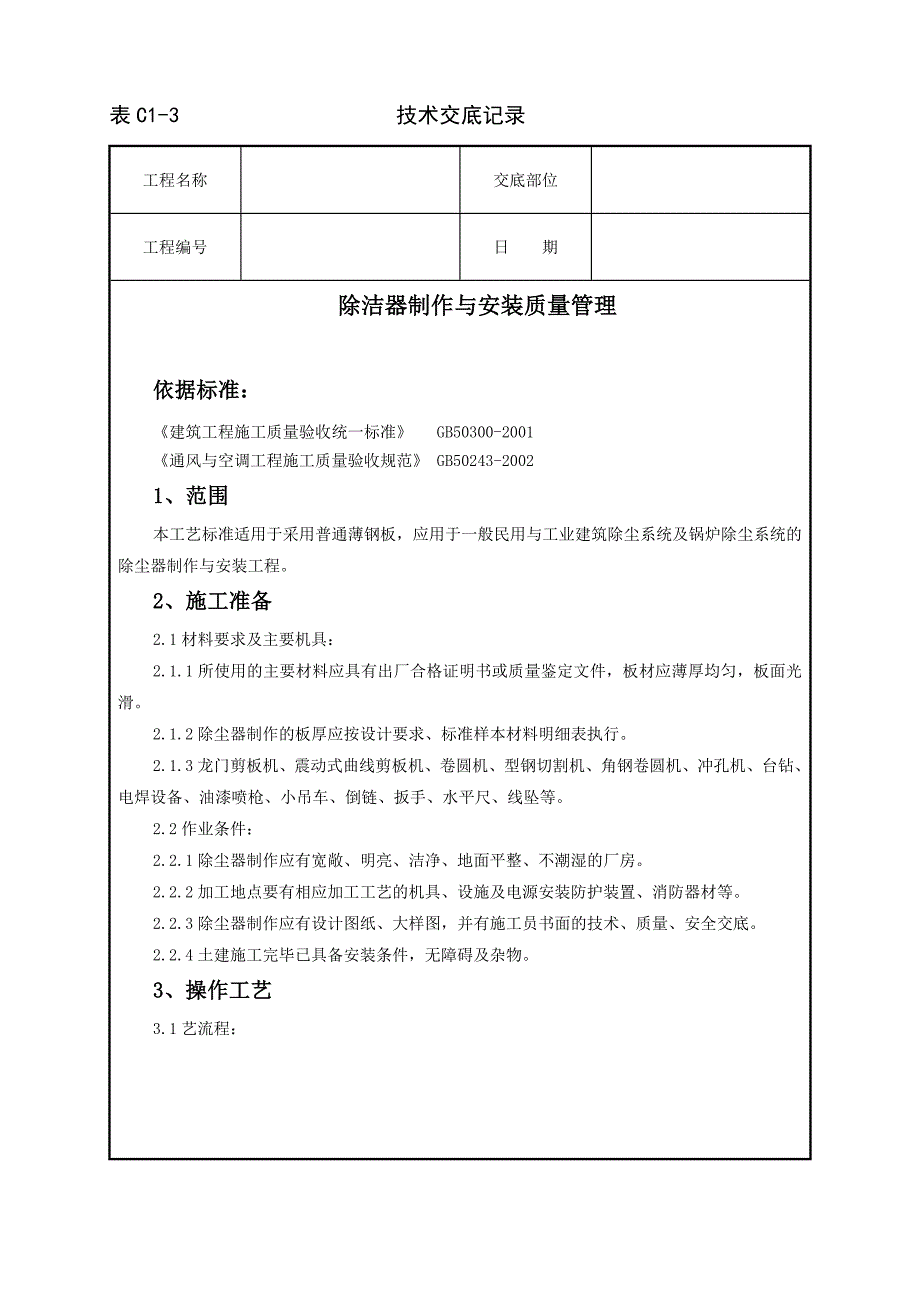 表 C1-3　　技术交底记录

| 工程名称 |  | 交底部位 |  |
|---|---|---|---|
| 工程编号 |  | 日　　期 |  |

除洁器制作与安装质量管理

依据标准：

《建筑工程施工质量验收统一标准》　GB50300-2001
《通风与空调工程施工质量验收规范》　GB50243-2002

1、范围

本工艺标准适用于采用普通薄钢板，应用于一般民用与工业建筑除尘系统及锅炉除尘系统的除尘器制作与安装工程。

2、施工准备

2.1 材料要求及主要机具：

2.1.1 所使用的主要材料应具有出厂合格证明书或质量鉴定文件，板材应薄厚均匀，板面光滑。

2.1.2 除尘器制作的板厚应按设计要求、标准样本材料明细表执行。

2.1.3 龙门剪板机、震动式曲线剪板机、卷圆机、型钢切割机、角钢卷圆机、冲孔机、台钻、电焊设备、油漆喷枪、小吊车、倒链、扳手、水平尺、线坠等。

2.2 作业条件：

2.2.1 除尘器制作应有宽敞、明亮、洁净、地面平整、不潮湿的厂房。

2.2.2 加工地点要有相应加工工艺的机具、设施及电源安装防护装置、消防器材等。

2.2.3 除尘器制作应有设计图纸、大样图，并有施工员书面的技术、质量、安全交底。

2.2.4 土建施工完毕已具备安装条件，无障碍及杂物。

3、操作工艺

3.1 艺流程：